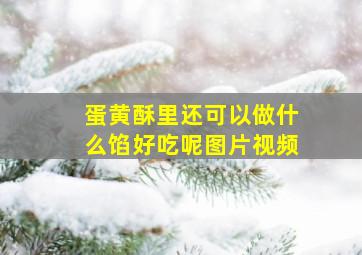 蛋黄酥里还可以做什么馅好吃呢图片视频